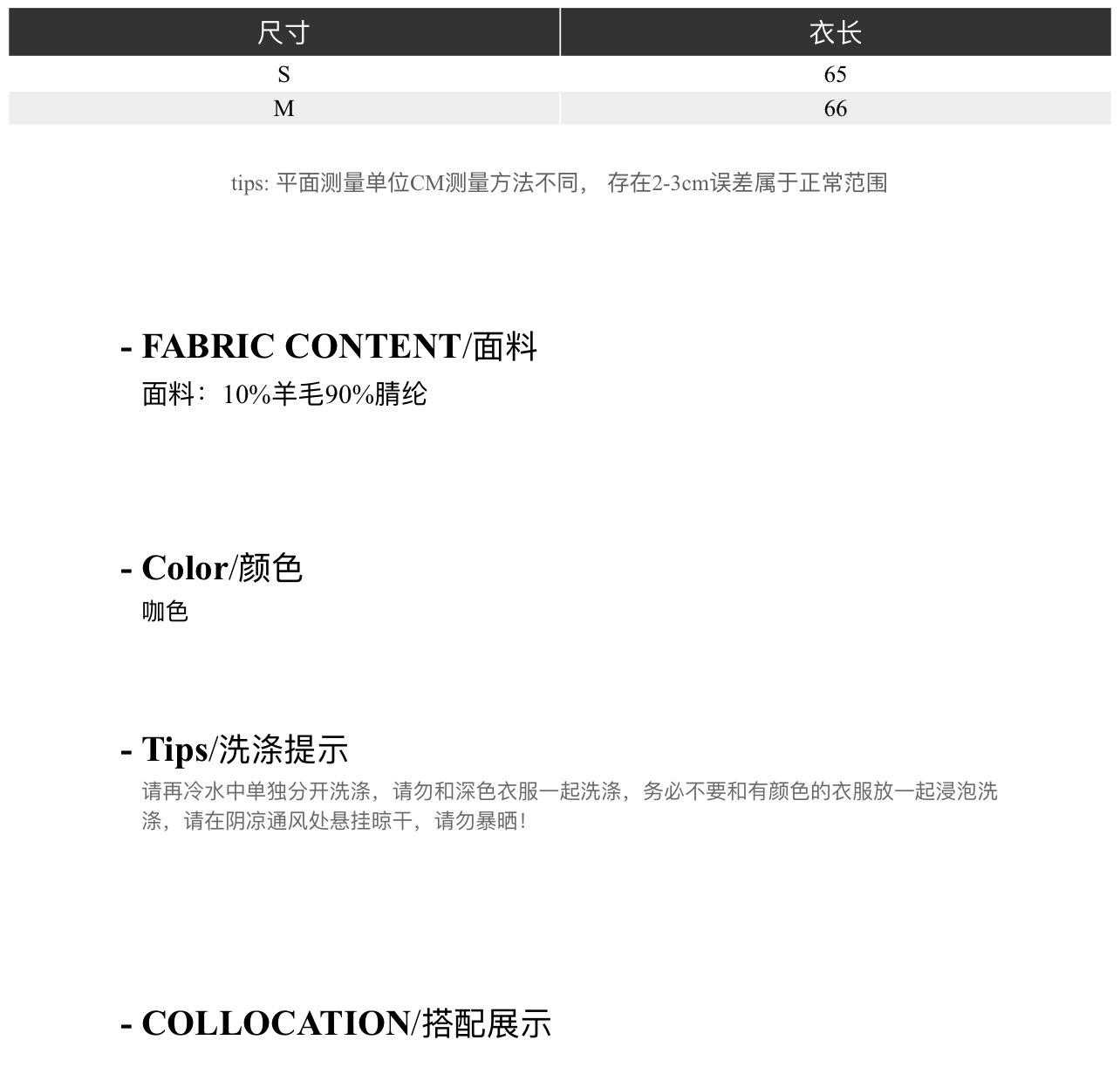 | 尺寸 | 衣长 |
|---|---|
| S | 65 |
| M | 66 |

tips: 平面测量单位CM测量方法不同， 存在2-3cm误差属于正常范围

- FABRIC CONTENT/面料
面料：10%羊毛90%腈纶

- Color/颜色
咖色

- Tips/洗涤提示
请再冷水中单独分开洗涤，请勿和深色衣服一起洗涤，务必不要和有颜色的衣服放一起浸泡洗涤，请在阴凉通风处悬挂晾干，请勿暴晒！

- COLLOCATION/搭配展示